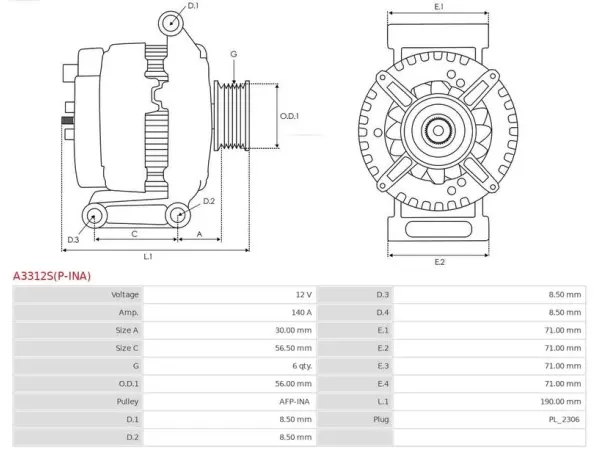 D.1

G

O.D.1

D.2

D.3

C

A

L.1

E.1

E.2

A3312S(P-INA)

| Voltage | 12 V | D.3 | 8.50 mm |
|---|---|---|---|
| Amp. | 140 A | D.4 | 8.50 mm |
| Size A | 30.00 mm | E.1 | 71.00 mm |
| Size C | 56.50 mm | E.2 | 71.00 mm |
| G | 6 qty. | E.3 | 71.00 mm |
| O.D.1 | 56.00 mm | E.4 | 71.00 mm |
| Pulley | AFP-INA | L.1 | 190.00 mm |
| D.1 | 8.50 mm | Plug | PL_2306 |
| D.2 | 8.50 mm | | |